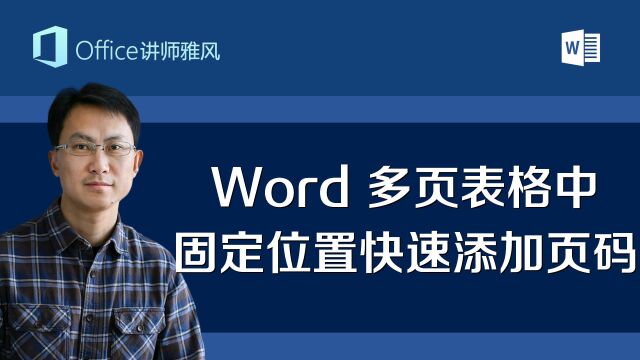 Office讲师雅风

W

Word 多页表格中
固定位置快速添加页码